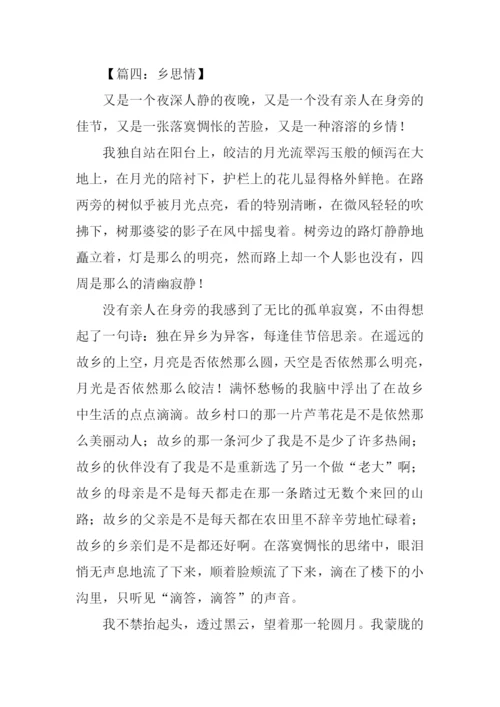 【篇四：乡思情】

又是一个夜深人静的夜晚，又是一个没有亲人在身旁的佳节，又是一张落寞惆怅的苦脸，又是一种溶溶的乡情！

我独自站在阳台上，皎洁的月光流翠泻玉般的倾泻在大地上，在月光的陪衬下，护栏上的花儿显得格外鲜艳。在路两旁的树似乎被月光点亮，看的特别清晰，在微风轻轻的吹拂下，树那婆娑的影子在风中摇曳着。树旁边的路灯静静地矗立着，灯是那么的明亮，然而路上却一个人影也没有，四周是那么的清幽寂静！

没有亲人在身旁的我感到了无比的孤单寂寞，不由得想起了一句诗：独在异乡为异客，每逢佳节倍思亲。在遥远的故乡的上空，月亮是否依然那么圆，天空是否依然那么明亮，月光是否依然那么皎洁！满怀愁畅的我脑中浮出了在故乡中生活的点点滴滴。故乡村口的那一片芦苇花是不是依然那么美丽动人；故乡的那一条河少了我是不是少了许多热闹；故乡的伙伴没有了我是不是重新选了另一个做“老大”啊；故乡的母亲是不是每天都走在那一条踏过无数个来回的山路；故乡的父亲是不是每天都在农田里不辞辛劳地忙碌着；故乡的乡亲们是不是都还好啊。在落寞惆怅的思绪中，眼泪悄无声息地流了下来，顺着脸颊流了下来，滴在了楼下的小沟里，只听见“滴答，滴答”的声音。

我不禁抬起头，透过黑云，望着那一轮圆月。我蒙胧的